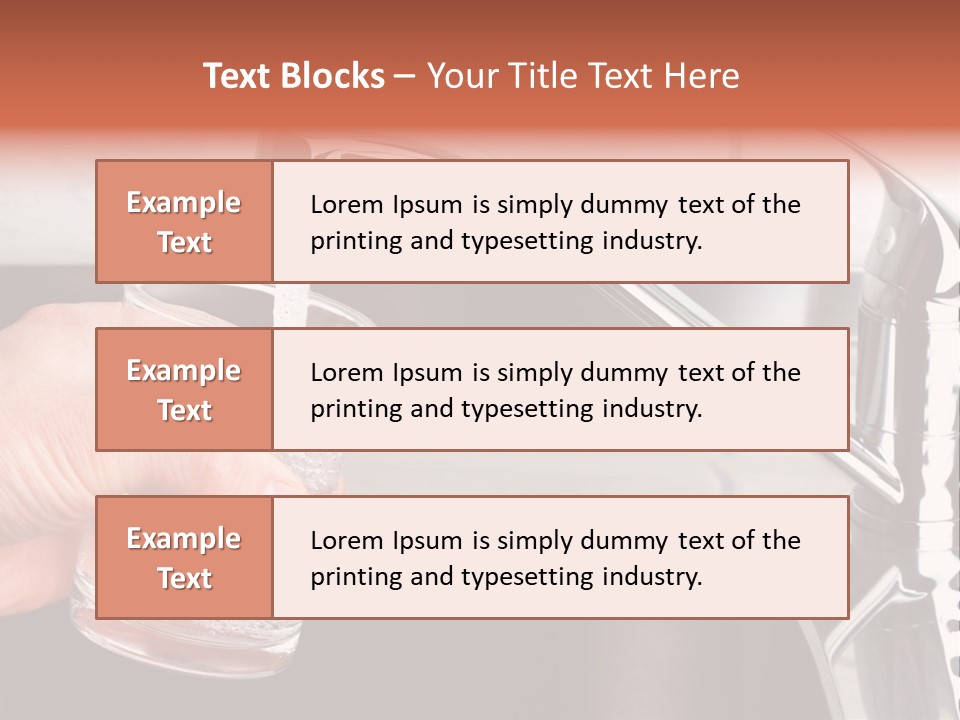 Text Blocks – Your Title Text Here

Example Text

Lorem Ipsum is simply dummy text of the printing and typesetting industry.

Example Text

Lorem Ipsum is simply dummy text of the printing and typesetting industry.

Example Text

Lorem Ipsum is simply dummy text of the printing and typesetting industry.